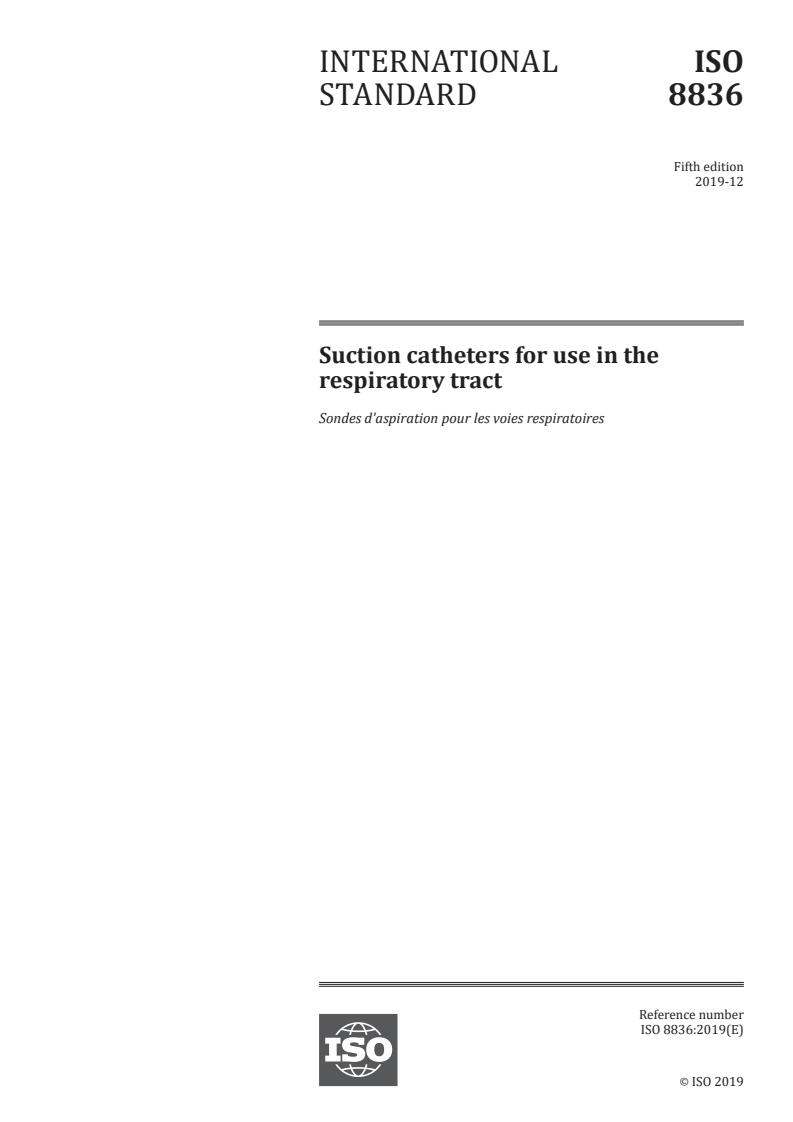 INTERNATIONAL STANDARD

ISO 8836

Fifth edition
2019-12

Suction catheters for use in the respiratory tract

Sondes d'aspiration pour les voies respiratoires

ISO

Reference number
ISO 8836:2019(E)

© ISO 2019